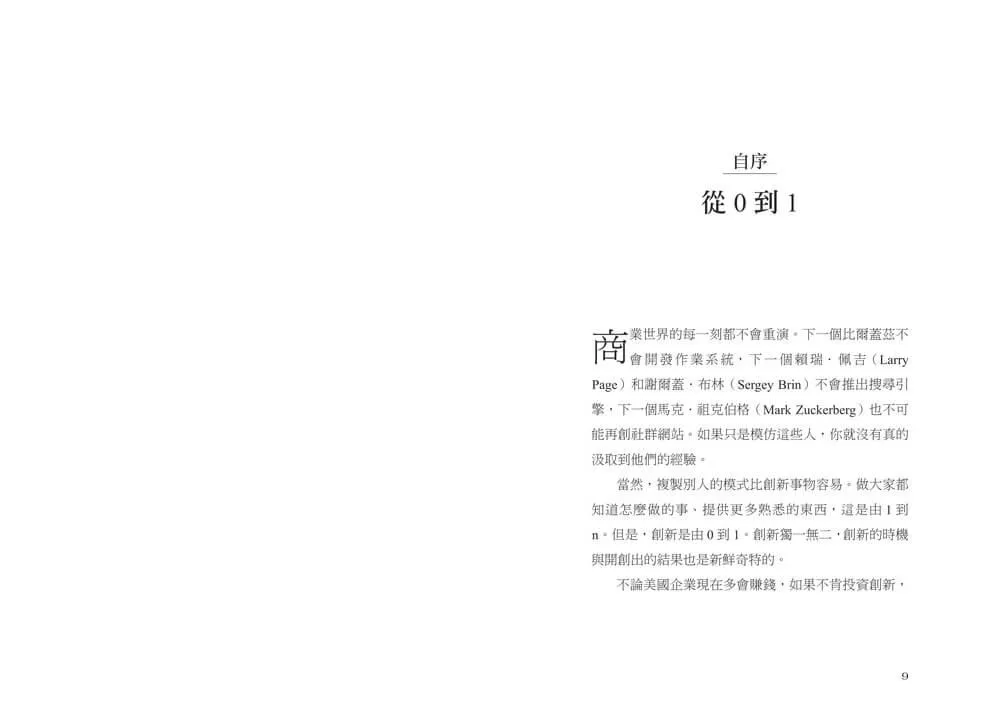 自序

從0到1

商業世界的每一刻都不會重演。下一個比爾蓋茲不會開發作業系統，下一個賴瑞．佩吉（Larry Page）和謝爾蓋．布林（Sergey Brin）不會推出搜尋引擎，下一個馬克．祖克伯格（Mark Zuckerberg）也不可能再創社群網站。如果只是模仿這些人，你就沒有真的汲取到他們的經驗。

當然，複製別人的模式比創新事物容易。做大家都知道怎麼做的事、提供更多熟悉的東西，這是由1到n。但是，創新是由0到1。創新獨一無二，創新的時機與開創出的結果也是新鮮奇特的。

不論美國企業現在多會賺錢，如果不肯投資創新，

9